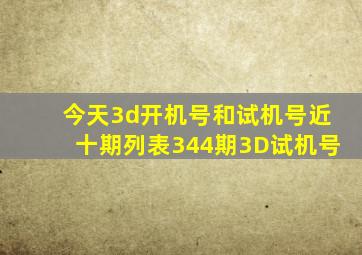 今天3d开机号和试机号近十期列表344期3D试机号